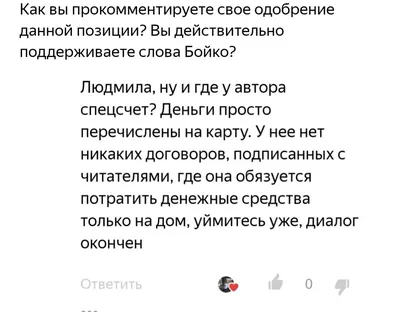 Как вы прокомментируете свое одобрение данной позиции? Вы действительно поддерживаете слова Бойко?

Людмила, ну и где у автора спецсчет? Деньги просто перечислены на карту. У нее нет никаких договоров, подписанных с читателями, где она обязуется потратить денежные средства только на дом, уймитесь уже, диалог окончен

Ответить 0